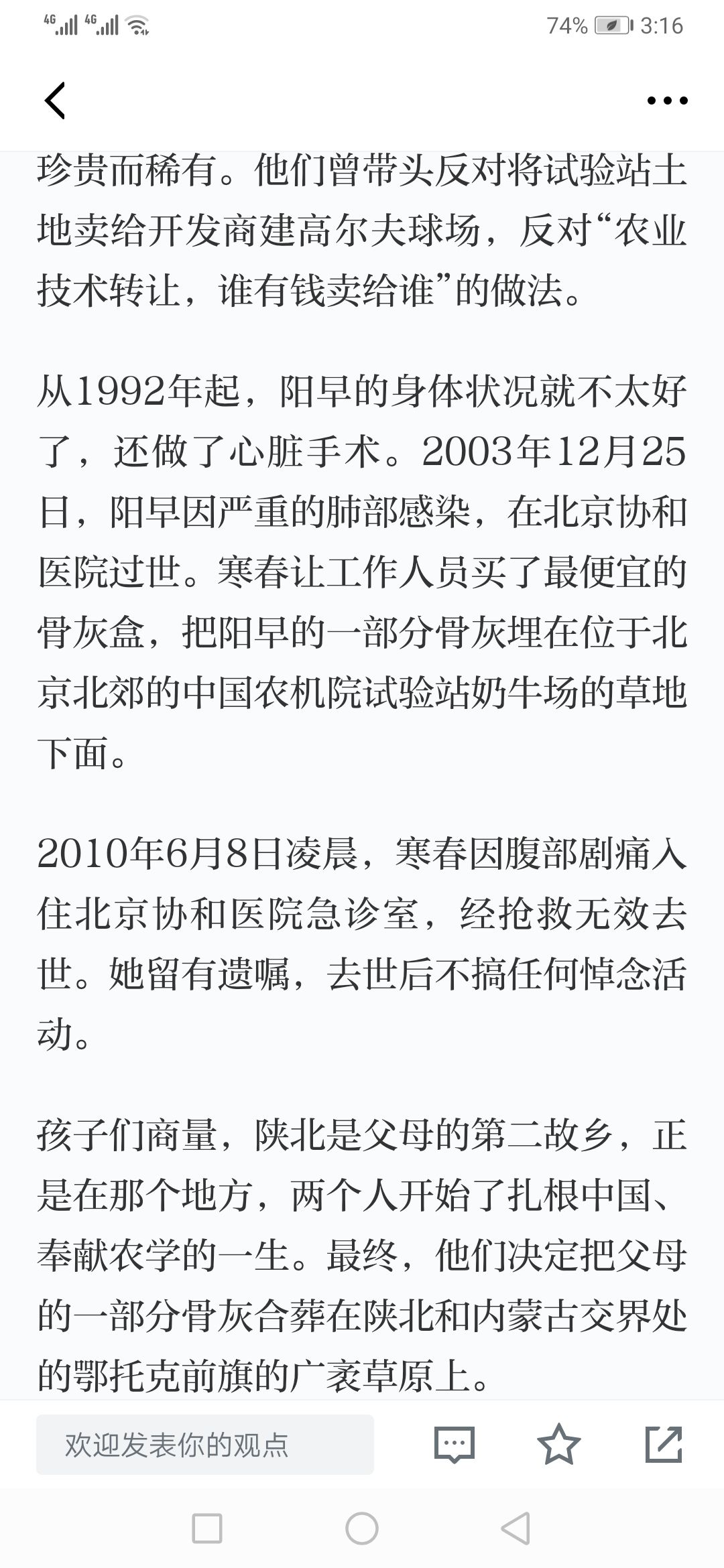 4G 4G 74% 3:16

珍贵而稀有。他们曾带头反对将试验站土地卖给开发商建高尔夫球场，反对“农业技术转让，谁有钱卖给谁”的做法。

从1992年起，阳早的身体状况就不太好了，还做了心脏手术。2003年12月25日，阳早因严重的肺部感染，在北京协和医院过世。寒春让工作人员买了最便宜的骨灰盒，把阳早的一部分骨灰埋在位于北京北郊的中国农机院试验站奶牛场的草地下面。

2010年6月8日凌晨，寒春因腹部剧痛入住北京协和医院急诊室，经抢救无效去世。她留有遗嘱，去世后不搞任何悼念活动。

孩子们商量，陕北是父母的第二故乡，正是在那个地方，两个人开始了扎根中国、奉献农学的一生。最终，他们决定把父母的一部分骨灰合葬在陕北和内蒙古交界处的鄂托克前旗的广袤草原上。

欢迎发表你的观点